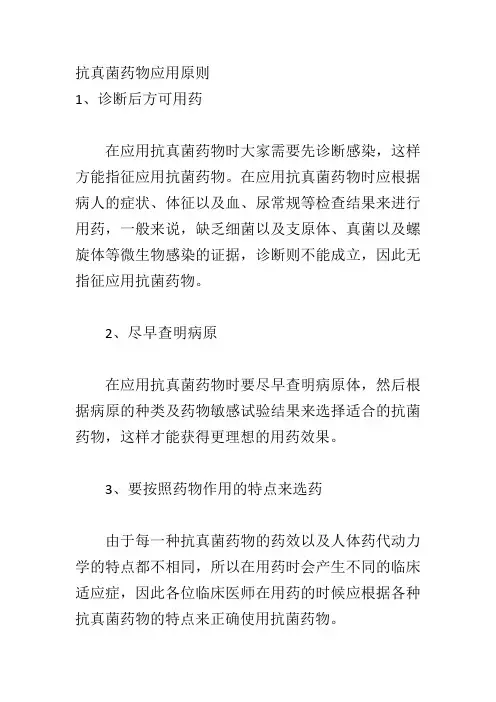 抗真菌药物应用原则
1、诊断后方可用药

在应用抗真菌药物时大家需要先诊断感染，这样方能指征应用抗菌药物。在应用抗真菌药物时应根据病人的症状、体征以及血、尿常规等检查结果来进行用药，一般来说，缺乏细菌以及支原体、真菌以及螺旋体等微生物感染的证据，诊断则不能成立，因此无指征应用抗菌药物。

2、尽早查明病原

在应用抗真菌药物时要尽早查明病原体，然后根据病原的种类及药物敏感试验结果来选择适合的抗菌药物，这样才能获得更理想的用药效果。

3、要按照药物作用的特点来选药

由于每一种抗真菌药物的药效以及人体药代动力学的特点都不相同，所以在用药时会产生不同的临床适应症，因此各位临床医师在用药的时候应根据各种抗真菌药物的特点来正确使用抗菌药物。